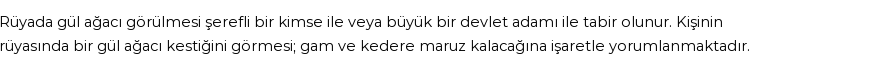 Rüyada gül ağacı görülmesi şerefli bir kimse ile veya büyük bir devlet adamı ile tabir olunur. Kişinin rüyasında bir gül ağacı kestiğini görmesi; gam ve kedere maruz kalacağına işaretle yorumlanmaktadır.